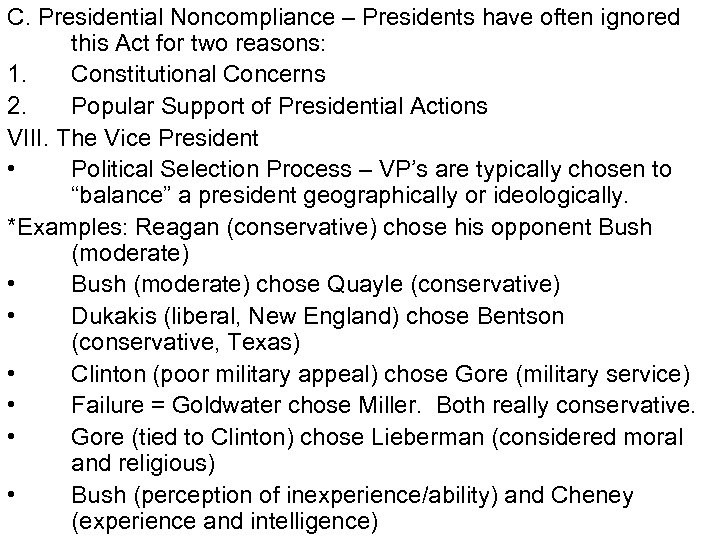 C. Presidential Noncompliance – Presidents have often ignored this Act for two reasons:

1. Constitutional Concerns

2. Popular Support of Presidential Actions

VIII. The Vice President

• Political Selection Process – VP's are typically chosen to "balance" a president geographically or ideologically.

*Examples: Reagan (conservative) chose his opponent Bush (moderate)

• Bush (moderate) chose Quayle (conservative)

• Dukakis (liberal, New England) chose Bentson (conservative, Texas)

• Clinton (poor military appeal) chose Gore (military service)

• Failure = Goldwater chose Miller. Both really conservative.

• Gore (tied to Clinton) chose Lieberman (considered moral and religious)

• Bush (perception of inexperience/ability) and Cheney (experience and intelligence)